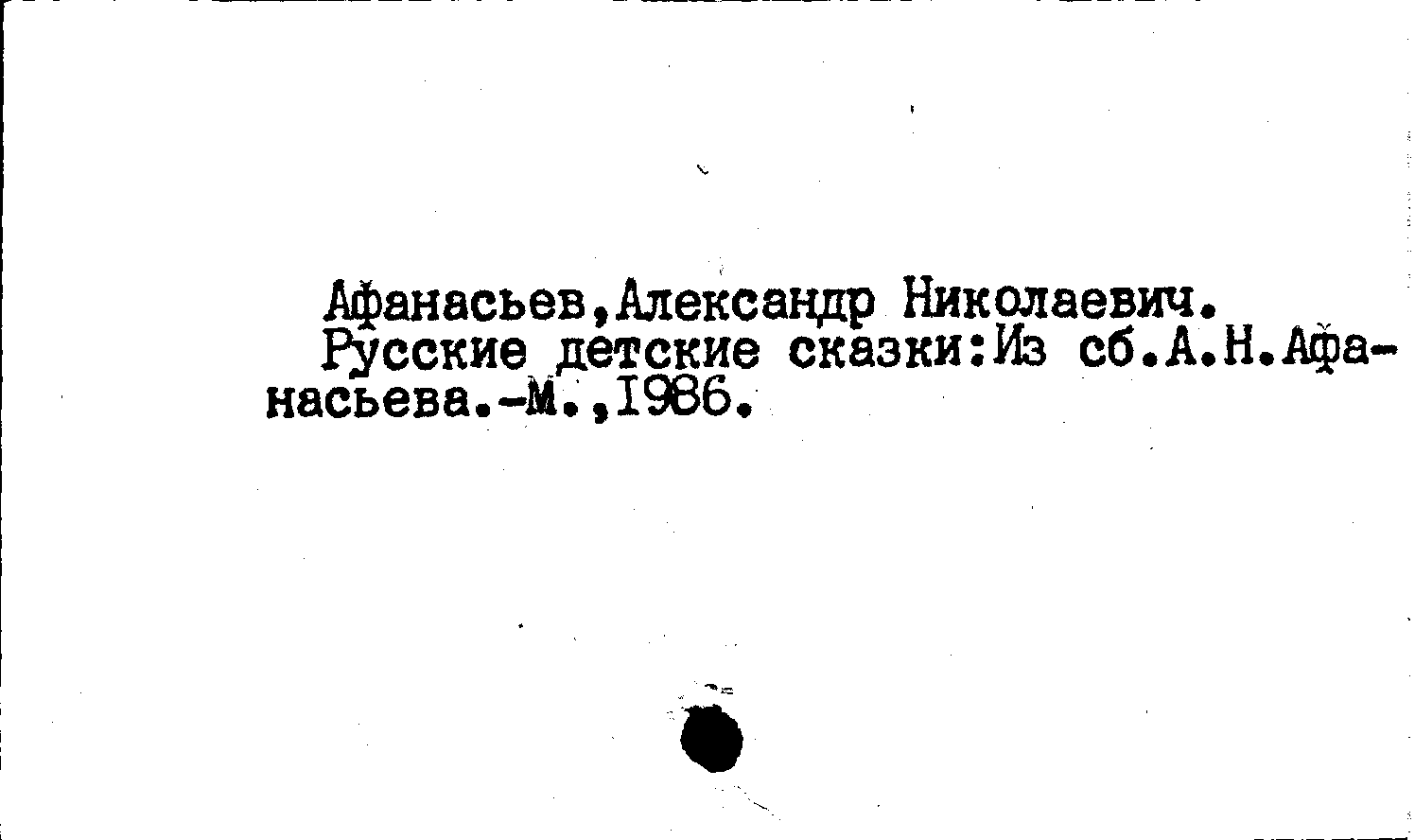 Афанасьев,Александр Николаевич.

Русские детские сказки:Из сб.А.Н.Афанасьева.-М.,1986.